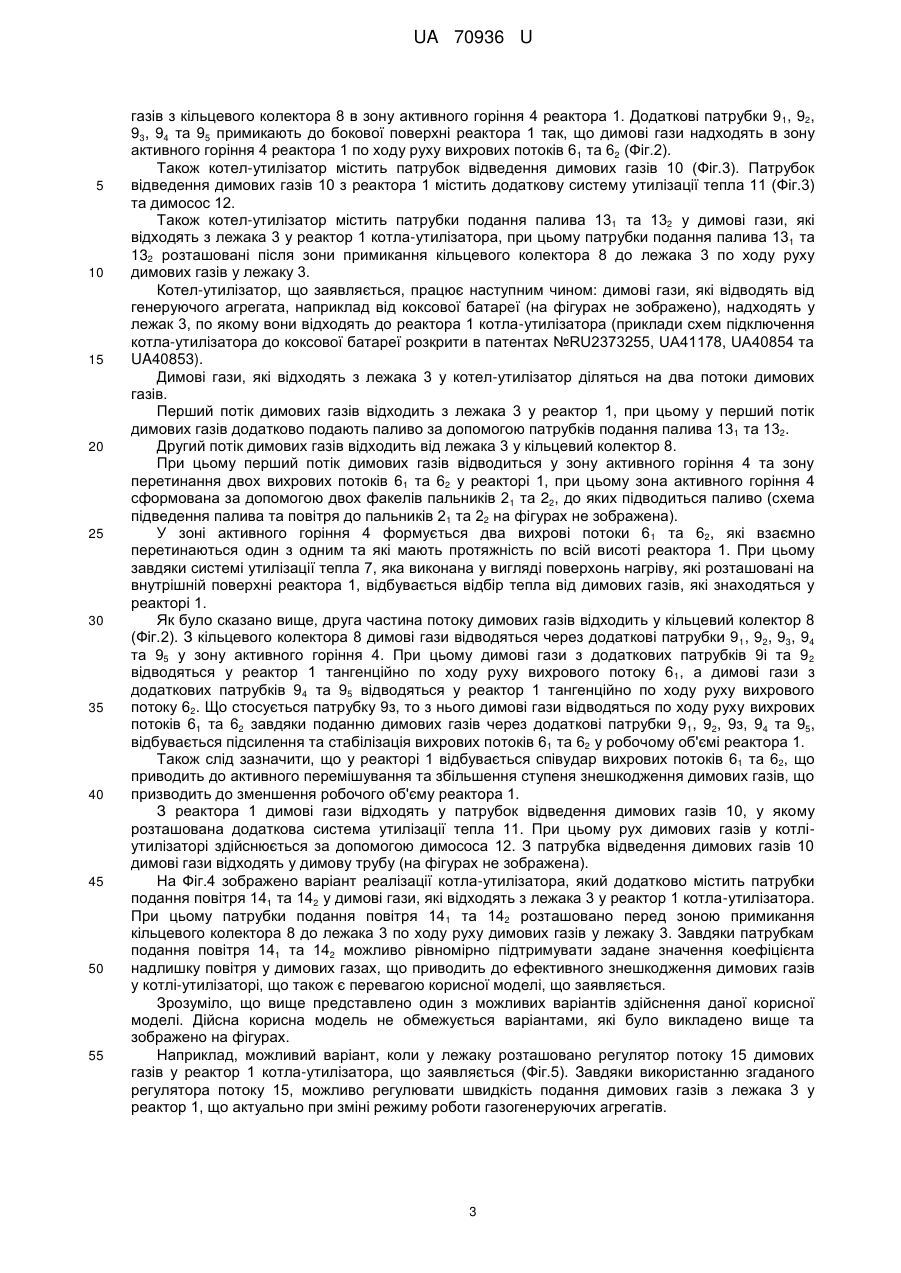 UA 70936 U

газів з кільцевого колектора 8 в зону активного горіння 4 реактора 1. Додаткові патрубки $9_1$, $9_2$, $9_3$, $9_4$ та $9_5$ примикають до бокової поверхні реактора 1 так, що димові гази надходять в зону активного горіння 4 реактора 1 по ходу руху вихрових потоків $6_1$ та $6_2$ (Фіг.2).

Також котел-утилізатор містить патрубок відведення димових газів 10 (Фіг.3). Патрубок відведення димових газів 10 з реактора 1 містить додаткову систему утилізації тепла 11 (Фіг.3) та димосос 12.

Також котел-утилізатор містить патрубки подання палива $13_1$ та $13_2$ у димові гази, які відходять з лежака 3 у реактор 1 котла-утилізатора, при цьому патрубки подання палива $13_1$ та $13_2$ розташовані після зони примикання кільцевого колектора 8 до лежака 3 по ходу руху димових газів у лежаку 3.

Котел-утилізатор, що заявляється, працює наступним чином: димові гази, які відводять від генеруючого агрегата, наприклад від коксової батареї (на фігурах не зображено), надходять у лежак 3, по якому вони відходять до реактора 1 котла-утилізатора (приклади схем підключення котла-утилізатора до коксової батареї розкрити в патентах №RU2373255, UA41178, UA40854 та UA40853).

Димові гази, які відходять з лежака 3 у котел-утилізатор діляться на два потоки димових газів.

Перший потік димових газів відходить з лежака 3 у реактор 1, при цьому у перший потік димових газів додатково подають паливо за допомогою патрубків подання палива $13_1$ та $13_2$.

Другий потік димових газів відходить від лежака 3 у кільцевий колектор 8.

При цьому перший потік димових газів відводиться у зону активного горіння 4 та зону перетинання двох вихрових потоків $6_1$ та $6_2$ у реакторі 1, при цьому зона активного горіння 4 сформована за допомогою двох факелів пальників $2_1$ та $2_2$, до яких підводиться паливо (схема підведення палива та повітря до пальників $2_1$ та $2_2$ на фігурах не зображена).

У зоні активного горіння 4 формується два вихрові потоки $6_1$ та $6_2$, які взаємно перетинаються один з одним та які мають протяжність по всій висоті реактора 1. При цьому завдяки системі утилізації тепла 7, яка виконана у вигляді поверхонь нагріву, які розташовані на внутрішній поверхні реактора 1, відбувається відбір тепла від димових газів, які знаходяться у реакторі 1.

Як було сказано вище, друга частина потоку димових газів відходить у кільцевий колектор 8 (Фіг.2). З кільцевого колектора 8 димові гази відводяться через додаткові патрубки $9_1$, $9_2$, $9_3$, $9_4$ та $9_5$ у зону активного горіння 4. При цьому димові гази з додаткових патрубків 9і та $9_2$ відводяться у реактор 1 тангенційно по ходу руху вихрового потоку $6_1$, а димові гази з додаткових патрубків $9_4$ та $9_5$ відводяться у реактор 1 тангенційно по ходу руху вихрового потоку $6_2$. Що стосується патрубку 9з, то з нього димові гази відводяться по ходу руху вихрових потоків $6_1$ та $6_2$ завдяки поданню димових газів через додаткові патрубки $9_1$, $9_2$, 9з, $9_4$ та $9_5$, відбувається підсилення та стабілізація вихрових потоків $6_1$ та $6_2$ у робочому об'ємі реактора 1.

Також слід зазначити, що у реакторі 1 відбувається співудар вихрових потоків $6_1$ та $6_2$, що приводить до активного перемішування та збільшення ступеня знешкодження димових газів, що призводить до зменшення робочого об'єму реактора 1.

З реактора 1 димові гази відходять у патрубок відведення димових газів 10, у якому розташована додаткова система утилізації тепла 11. При цьому рух димових газів у котлі-утилізаторі здійснюється за допомогою димососа 12. З патрубка відведення димових газів 10 димові гази відходять у димову трубу (на фігурах не зображена).

На Фіг.4 зображено варіант реалізації котла-утилізатора, який додатково містить патрубки подання повітря $14_1$ та $14_2$ у димові гази, які відходять з лежака 3 у реактор 1 котла-утилізатора. При цьому патрубки подання повітря $14_1$ та $14_2$ розташовано перед зоною примикання кільцевого колектора 8 до лежака 3 по ходу руху димових газів у лежаку 3. Завдяки патрубкам подання повітря $14_1$ та $14_2$ можливо рівномірно підтримувати задане значення коефіцієнта надлишку повітря у димових газах, що приводить до ефективного знешкодження димових газів у котлі-утилізаторі, що також є перевагою корисної моделі, що заявляється.

Зрозуміло, що вище представлено один з можливих варіантів здійснення даної корисної моделі. Дійсна корисна модель не обмежується варіантами, які було викладено вище та зображено на фігурах.

Наприклад, можливий варіант, коли у лежаку розташовано регулятор потоку 15 димових газів у реактор 1 котла-утилізатора, що заявляється (Фіг.5). Завдяки використанню згаданого регулятора потоку 15, можливо регулювати швидкість подання димових газів з лежака 3 у реактор 1, що актуально при зміні режиму роботи газогенеруючих агрегатів.

5
10
15
20
25
30
35
40
45
50
55

3